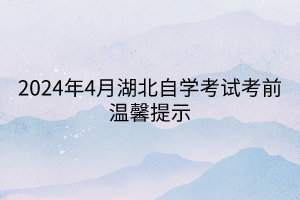 2024年4月湖北自学考试考前温馨提示